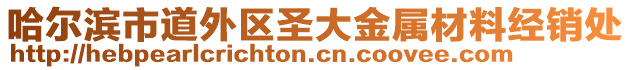 哈尔滨市道外区圣大金属材料经销处
http://hebpearlcrichton.cn.coovee.com